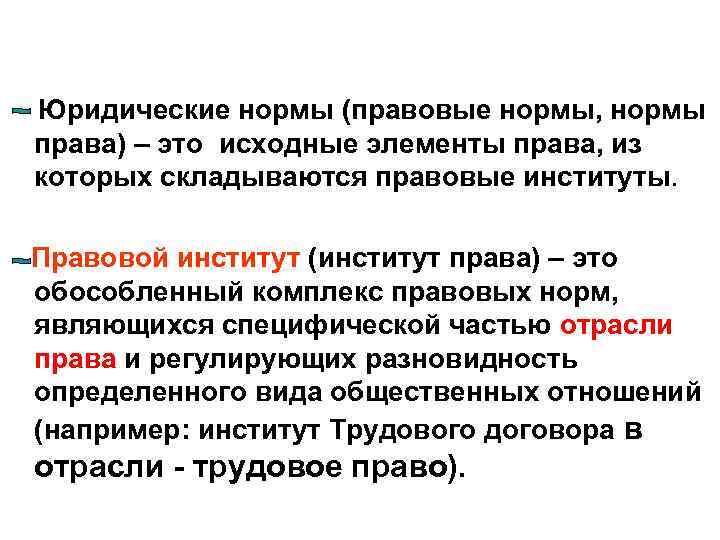 Юридические нормы (правовые нормы, нормы права) – это исходные элементы права, из которых складываются правовые институты.

Правовой институт (институт права) – это обособленный комплекс правовых норм, являющихся специфической частью отрасли права и регулирующих разновидность определенного вида общественных отношений (например: институт Трудового договора в отрасли - трудовое право).